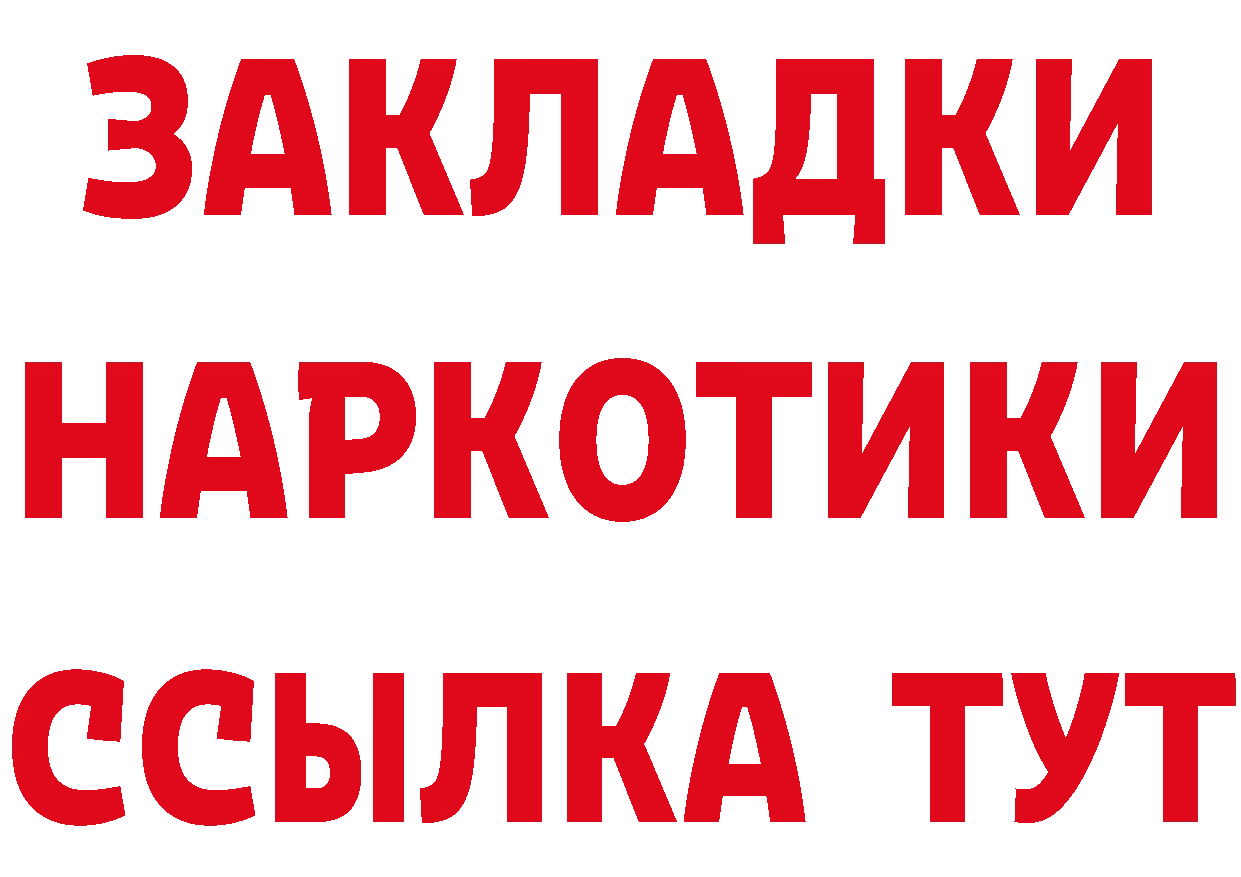 ЗАКЛАДКИ
НАРКОТИКИ
ССЫЛКА ТУТ